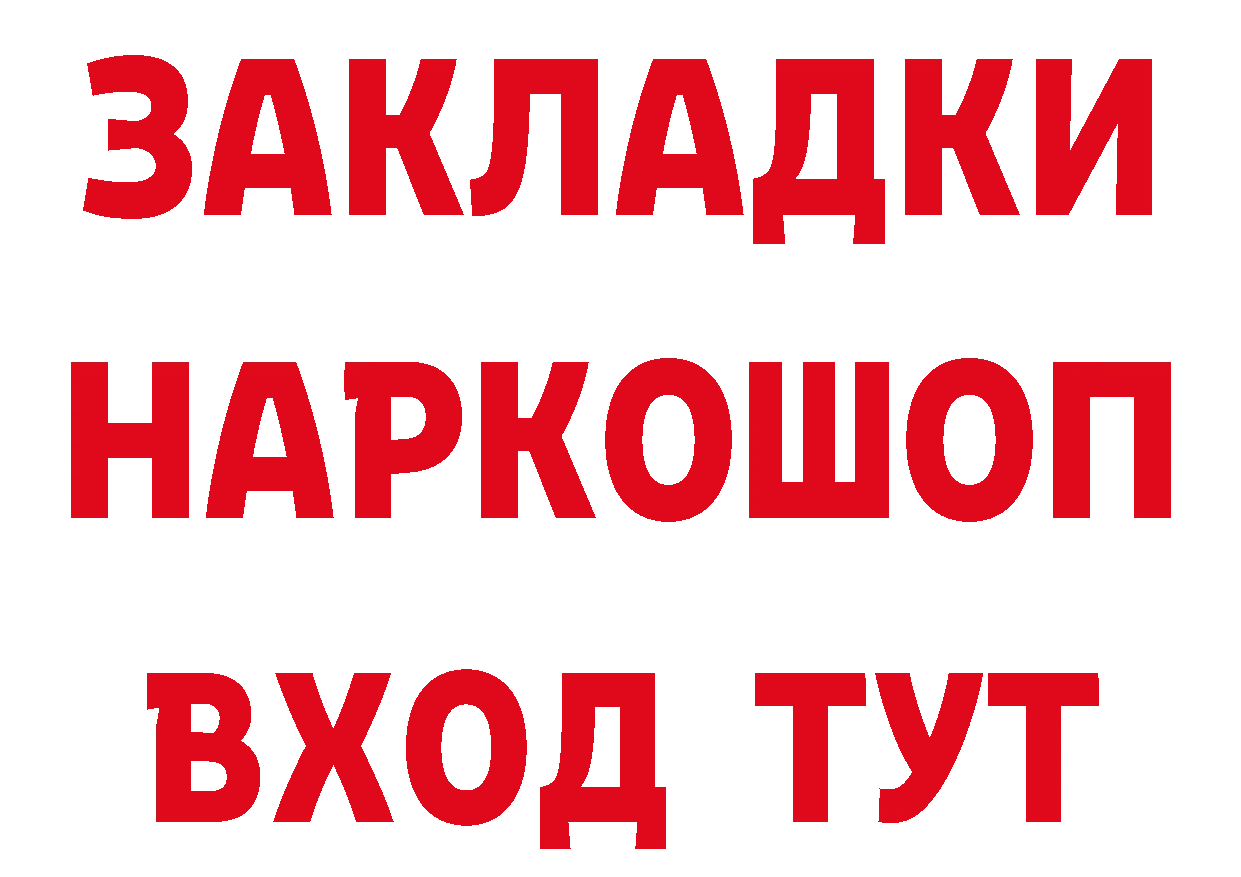 ЗАКЛАДКИ НАРКОШОП ВХОД ТУТ